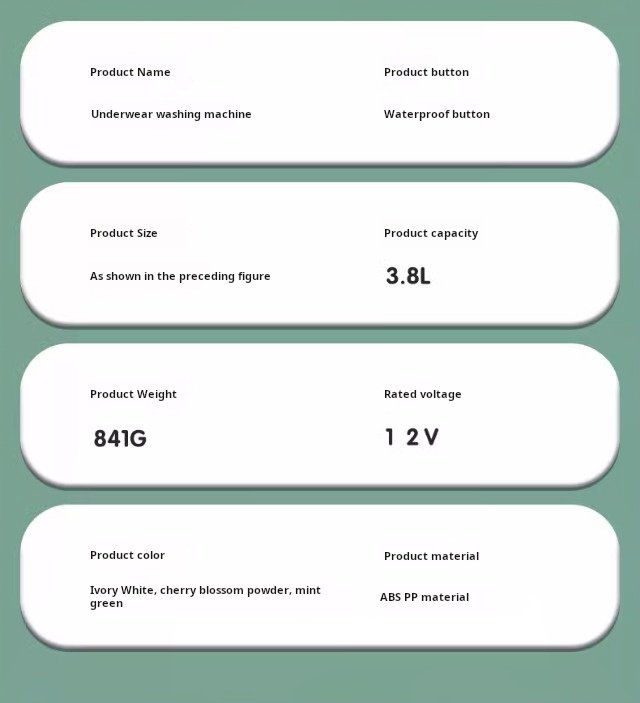 Product Name

Underwear washing machine

Product button

Waterproof button

Product Size

As shown in the preceding figure

Product capacity

3.8L

Product Weight

841G

Rated voltage

1 2 V

Product color

Ivory White, cherry blossom powder, mint green

Product material

ABS PP material